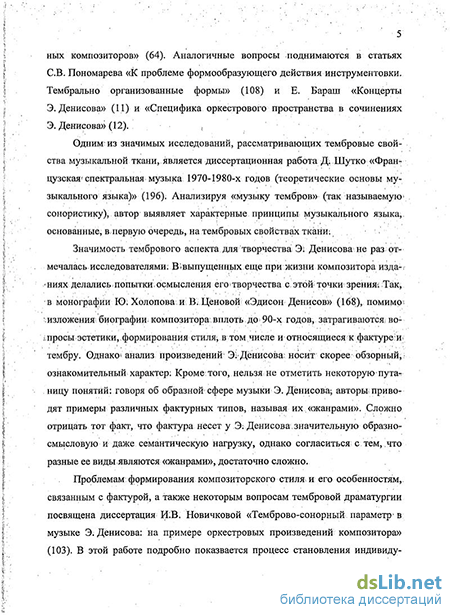 5

ных композиторов» (64). Аналогичные вопросы поднимаются в статьях С.В. Пономарева «К проблеме формообразующего действия инструментовки. Тембрально организованные формы» (108) и Е. Бараш «Концерты Э. Денисова» (11) и «Специфика оркестрового пространства в сочинениях Э. Денисова» (12).

Одним из значимых исследований, рассматривающих тембровые свойства музыкальной ткани, является диссертационная работа Д. Шутко «Французская спектральная музыка 1970-1980-х годов (теоретические основы музыкального языка)» (196). Анализируя «музыку тембров» (так называемую сонористику), автор выявляет характерные принципы музыкального языка, основанные, в первую очередь, на тембровых свойствах ткани.

Значимость тембрового аспекта для творчества Э. Денисова не раз отмечалась исследователями. В выпущенных еще при жизни композитора изданиях делались попытки осмысления его творчества с этой точки зрения. Так, в монографии Ю. Холопова и В. Ценовой «Эдисон Денисов» (168), помимо изложения биографии композитора вплоть до 90-х годов, затрагиваются вопросы эстетики, формирования стиля, в том числе и относящиеся к фактуре и тембру. Однако анализ произведений Э. Денисова носит скорее обзорный, ознакомительный характер. Кроме того, нельзя не отметить некоторую путаницу понятий: говоря об образной сфере музыки Э. Денисова, авторы приводят примеры различных фактурных типов, называя их «жанрами». Сложно отрицать тот факт, что фактура несет у Э. Денисова значительную образно-смысловую и даже семантическую нагрузку, однако согласиться с тем, что разные ее виды являются «жанрами», достаточно сложно.

Проблемам формирования композиторского стиля и его особенностям, связанным с фактурой, а также некоторым вопросам тембровой драматургии посвящена диссертация И.В. Новичковой «Темброво-сонорный параметр в музыке Э. Денисова: на примере оркестровых произведений композитора» (103). В этой работе подробно показывается процесс становления индивиду-

dsLib.net
библиотека диссертаций